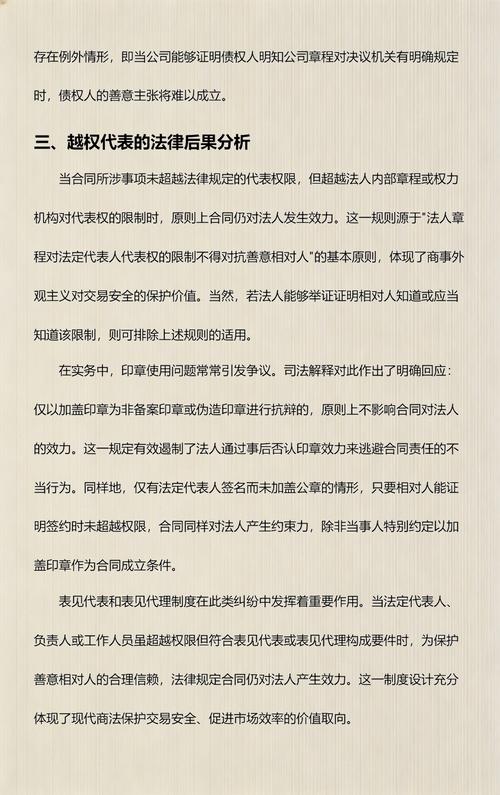 存在例外情形，即当公司能够证明债权人明知公司章程对决议机关有明确规定时，债权人的善意主张将难以成立。

三、越权代表的法律后果分析

当合同所涉事项未超越法律规定的代表权限，但超越法人内部章程或权力机构对代表权的限制时，原则上合同仍对法人发生效力。这一规则源于"法人章程对法定代表人代表权的限制不得对抗善意相对人"的基本原则，体现了商事外观主义对交易安全的保护价值。当然，若法人能够举证证明相对人知道或应当知道该限制，则可排除上述规则的适用。

在实务中，印章使用问题常常引发争议。司法解释对此作出了明确回应：仅以加盖印章为非备案印章或伪造印章进行抗辩的，原则上不影响合同对法人的效力。这一规定有效遏制了法人通过事后否认印章效力来逃避合同责任的不当行为。同样地，仅有法定代表人签名而未加盖公章的情形，只要相对人能证明签约时未超越权限，合同同样对法人产生约束力，除非当事人特别约定以加盖印章作为合同成立条件。

表见代表和表见代理制度在此类纠纷中发挥着重要作用。当法定代表人、负责人或工作人员虽超越权限但符合表见代表或表见代理构成要件时，为保护善意相对人的合理信赖，法律规定合同仍对法人产生效力。这一制度设计充分体现了现代商法保护交易安全、促进市场效率的价值取向。